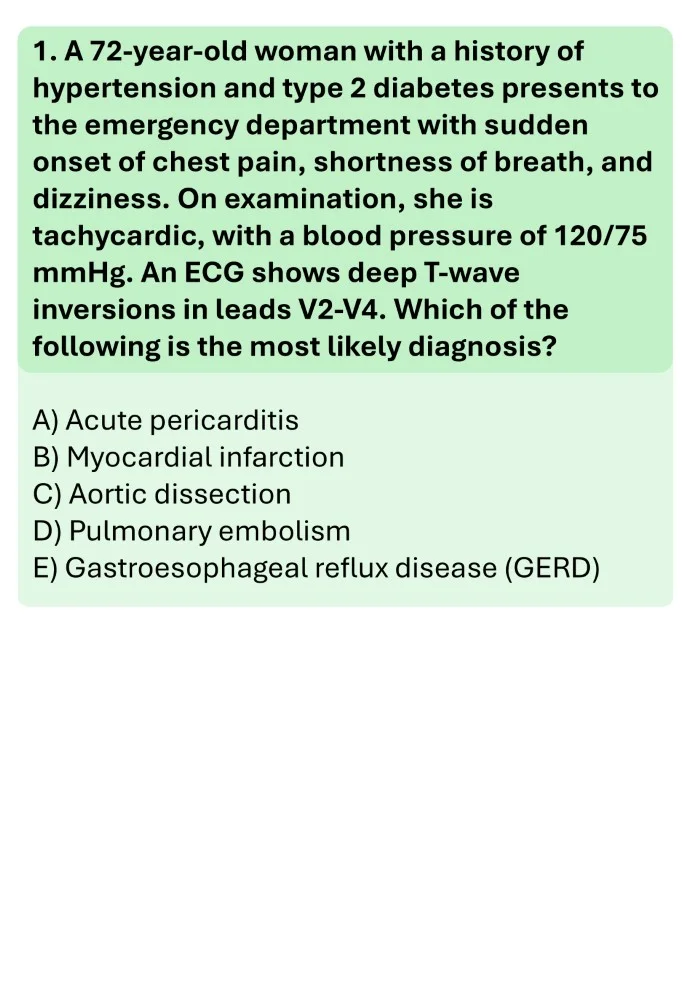 1. A 72-year-old woman with a history of hypertension and type 2 diabetes presents to the emergency department with sudden onset of chest pain, shortness of breath, and dizziness. On examination, she is tachycardic, with a blood pressure of 120/75 mmHg. An ECG shows deep T-wave inversions in leads V2-V4. Which of the following is the most likely diagnosis?

A) Acute pericarditis
B) Myocardial infarction
C) Aortic dissection
D) Pulmonary embolism
E) Gastroesophageal reflux disease (GERD)